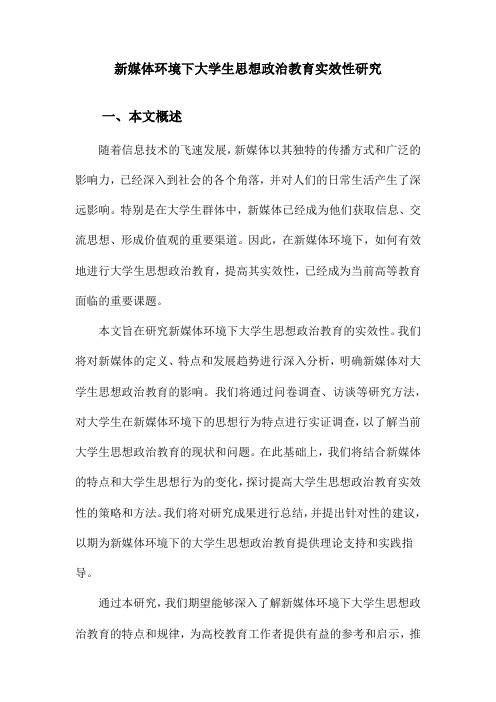 新媒体环境下大学生思想政治教育实效性研究

一、本文概述

随着信息技术的飞速发展，新媒体以其独特的传播方式和广泛的影响力，已经深入到社会的各个角落，并对人们的日常生活产生了深远影响。特别是在大学生群体中，新媒体已经成为他们获取信息、交流思想、形成价值观的重要渠道。因此，在新媒体环境下，如何有效地进行大学生思想政治教育，提高其实效性，已经成为当前高等教育面临的重要课题。

本文旨在研究新媒体环境下大学生思想政治教育的实效性。我们将对新媒体的定义、特点和发展趋势进行深入分析，明确新媒体对大学生思想政治教育的影响。我们将通过问卷调查、访谈等研究方法，对大学生在新媒体环境下的思想行为特点进行实证调查，以了解当前大学生思想政治教育的现状和问题。在此基础上，我们将结合新媒体的特点和大学生思想行为的变化，探讨提高大学生思想政治教育实效性的策略和方法。我们将对研究成果进行总结，并提出针对性的建议，以期为新媒体环境下的大学生思想政治教育提供理论支持和实践指导。

通过本研究，我们期望能够深入了解新媒体环境下大学生思想政治教育的特点和规律，为高校教育工作者提供有益的参考和启示，推